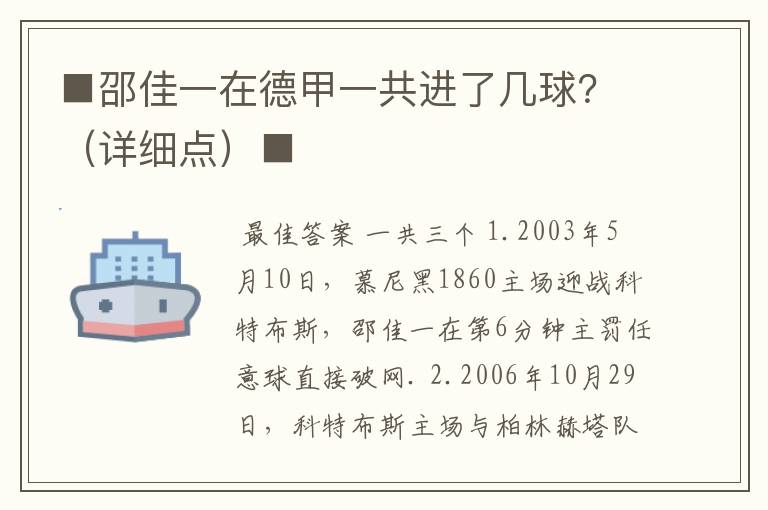 ■邵佳一在德甲一共进了几球?（详细点）■

最佳答案 一共三个 1.2003年5月10日，慕尼黑1860主场迎战科特布斯，邵佳一在第6分钟主罚任意球直接破网. 2.2006年10月29日，科特布斯主场与柏林赫塔队